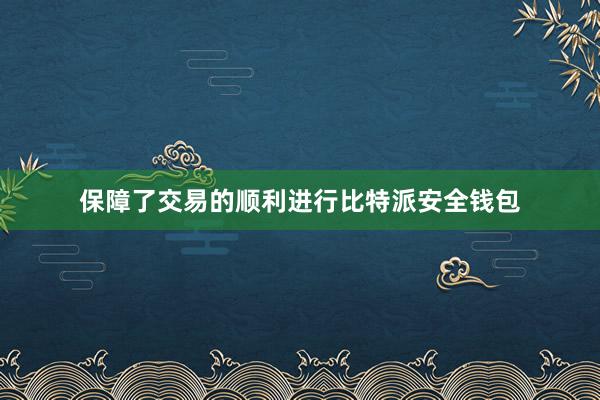 保障了交易的顺利进行比特派安全钱包